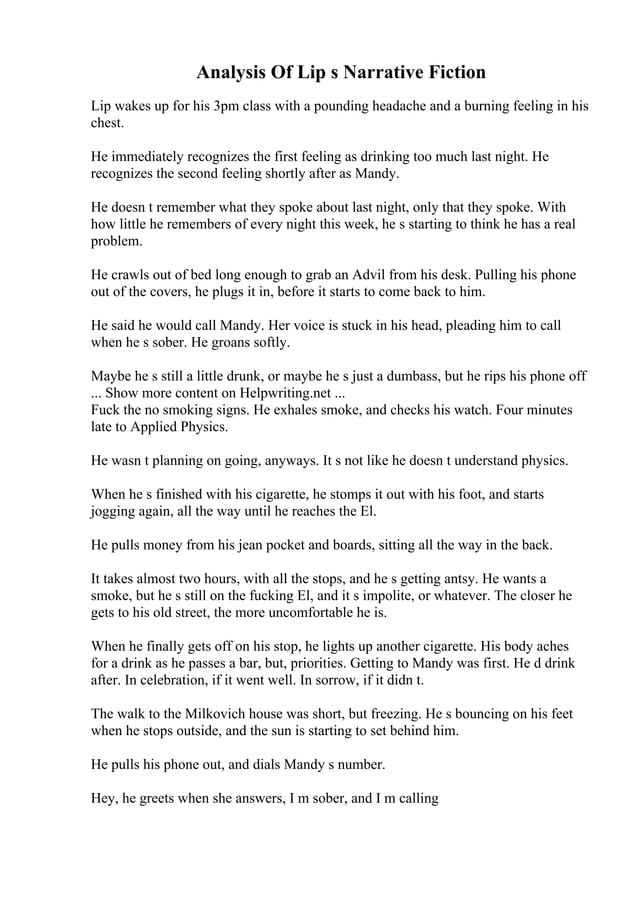 Analysis Of Lip s Narrative Fiction

Lip wakes up for his 3pm class with a pounding headache and a burning feeling in his chest.

He immediately recognizes the first feeling as drinking too much last night. He recognizes the second feeling shortly after as Mandy.

He doesn t remember what they spoke about last night, only that they spoke. With how little he remembers of every night this week, he s starting to think he has a real problem.

He crawls out of bed long enough to grab an Advil from his desk. Pulling his phone out of the covers, he plugs it in, before it starts to come back to him.

He said he would call Mandy. Her voice is stuck in his head, pleading him to call when he s sober. He groans softly.

Maybe he s still a little drunk, or maybe he s just a dumbass, but he rips his phone off ... Show more content on Helpwriting.net ...
Fuck the no smoking signs. He exhales smoke, and checks his watch. Four minutes late to Applied Physics.

He wasn t planning on going, anyways. It s not like he doesn t understand physics.

When he s finished with his cigarette, he stomps it out with his foot, and starts jogging again, all the way until he reaches the El.

He pulls money from his jean pocket and boards, sitting all the way in the back.

It takes almost two hours, with all the stops, and he s getting antsy. He wants a smoke, but he s still on the fucking El, and it s impolite, or whatever. The closer he gets to his old street, the more uncomfortable he is.

When he finally gets off on his stop, he lights up another cigarette. His body aches for a drink as he passes a bar, but, priorities. Getting to Mandy was first. He d drink after. In celebration, if it went well. In sorrow, if it didn t.

The walk to the Milkovich house was short, but freezing. He s bouncing on his feet when he stops outside, and the sun is starting to set behind him.

He pulls his phone out, and dials Mandy s number.

Hey, he greets when she answers, I m sober, and I m calling